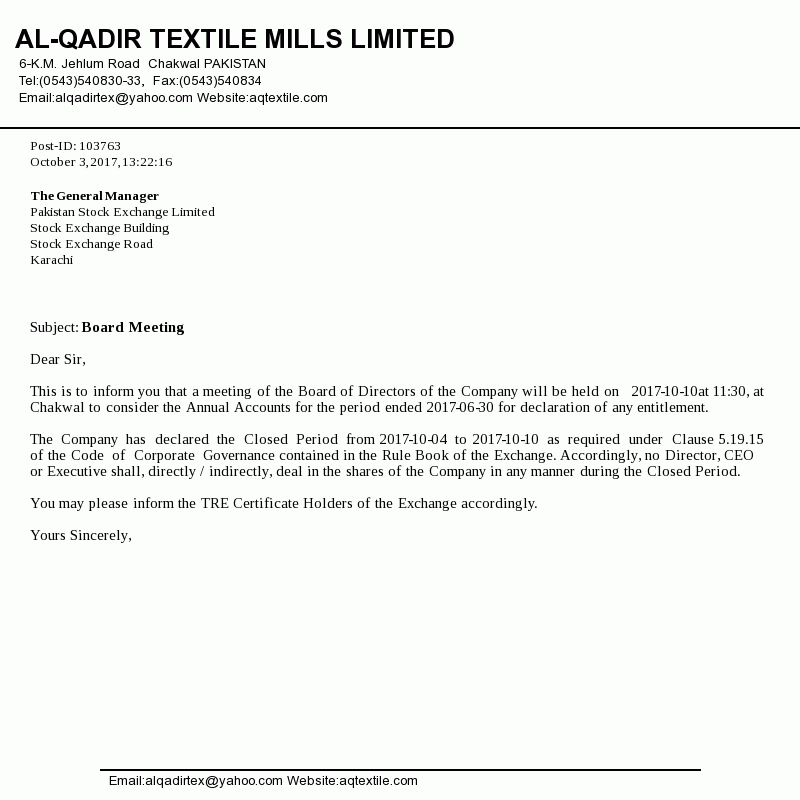 AL-QADIR TEXTILE MILLS LIMITED
6-K.M. Jehlum Road Chakwal PAKISTAN
Tel:(0543)540830-33, Fax:(0543)540834
Email:alqadirtex@yahoo.com Website:aqtextile.com

Post-ID: 103763
October 3,2017,13:22:16

The General Manager
Pakistan Stock Exchange Limited
Stock Exchange Building
Stock Exchange Road
Karachi

Subject: Board Meeting

Dear Sir,

This is to inform you that a meeting of the Board of Directors of the Company will be held on 2017-10-10at 11:30, at Chakwal to consider the Annual Accounts for the period ended 2017-06-30 for declaration of any entitlement.

The Company has declared the Closed Period from 2017-10-04 to 2017-10-10 as required under Clause 5.19.15 of the Code of Corporate Governance contained in the Rule Book of the Exchange. Accordingly, no Director, CEO or Executive shall, directly / indirectly, deal in the shares of the Company in any manner during the Closed Period.

You may please inform the TRE Certificate Holders of the Exchange accordingly.

Yours Sincerely,

Email:alqadirtex@yahoo.com Website:aqtextile.com